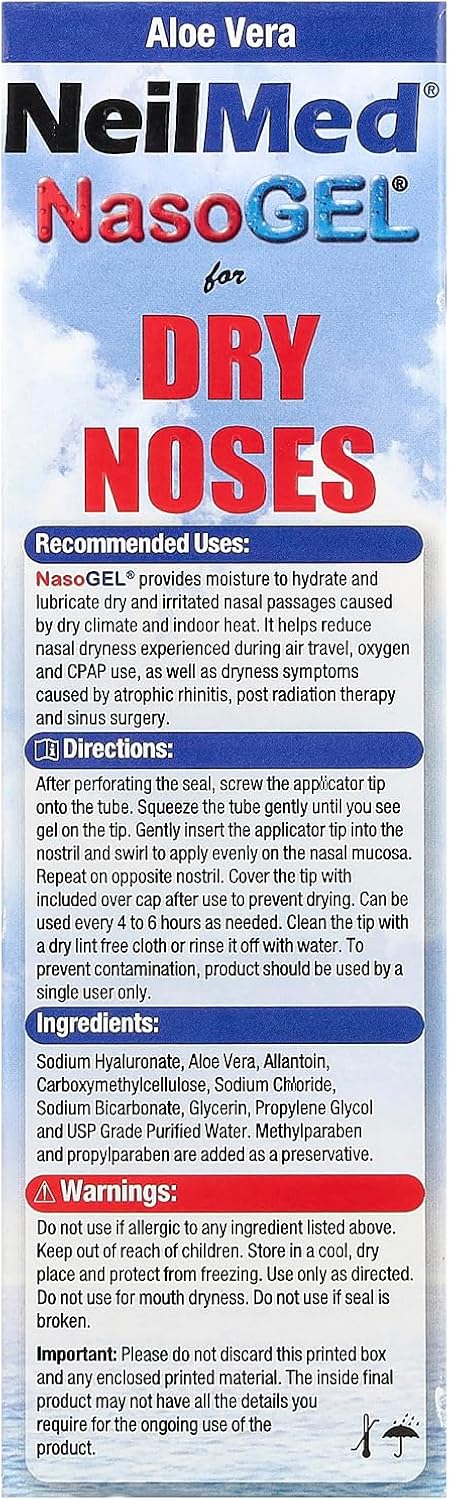 Aloe Vera

NeilMed®

NasoGEL®

for

DRY NOSES

Recommended Uses:

NasoGEL® provides moisture to hydrate and lubricate dry and irritated nasal passages caused by dry climate and indoor heat. It helps reduce nasal dryness experienced during air travel, oxygen and CPAP use, as well as dryness symptoms caused by atrophic rhinitis, post radiation therapy and sinus surgery.

Directions:

After perforating the seal, screw the applicator tip onto the tube. Squeeze the tube gently until you see gel on the tip. Gently insert the applicator tip into the nostril and swirl to apply evenly on the nasal mucosa. Repeat on opposite nostril. Cover the tip with included over cap after use to prevent drying. Can be used every 4 to 6 hours as needed. Clean the tip with a dry lint free cloth or rinse it off with water. To prevent contamination, product should be used by a single user only.

Ingredients:

Sodium Hyaluronate, Aloe Vera, Allantoin, Carboxymethylcellulose, Sodium Chloride, Sodium Bicarbonate, Glycerin, Propylene Glycol and USP Grade Purified Water. Methylparaben and propylparaben are added as a preservative.

Warnings:

Do not use if allergic to any ingredient listed above. Keep out of reach of children. Store in a cool, dry place and protect from freezing. Use only as directed. Do not use for mouth dryness. Do not use if seal is broken.

Important: Please do not discard this printed box and any enclosed printed material. The inside final product may not have all the details you require for the ongoing use of the product.